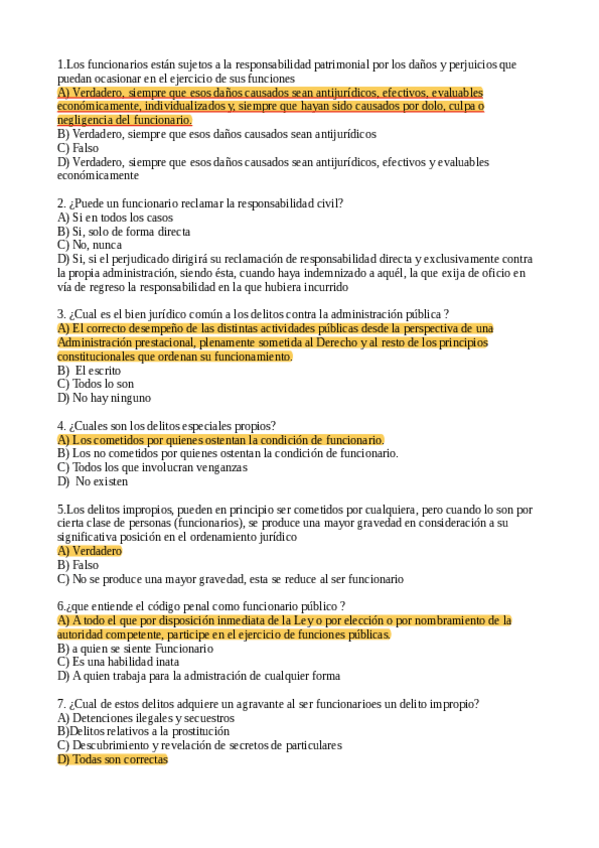 1.Los funcionarios están sujetos a la responsabilidad patrimonial por los daños y perjuicios que puedan ocasionar en el ejercicio de sus funciones
A) Verdadero, siempre que esos daños causados sean antijurídicos, efectivos, evaluables económicamente, individualizados y, siempre que hayan sido causados por dolo, culpa o negligencia del funcionario.
B) Verdadero, siempre que esos daños causados sean antijurídicos
C) Falso
D) Verdadero, siempre que esos daños causados sean antijurídicos, efectivos y evaluables económicamente

2. ¿Puede un funcionario reclamar la responsabilidad civil?
A) Si en todos los casos
B) Si, solo de forma directa
C) No, nunca
D) Si, si el perjudicado dirigirá su reclamación de responsabilidad directa y exclusivamente contra la propia administración, siendo ésta, cuando haya indemnizado a aquél, la que exija de oficio en vía de regreso la responsabilidad en la que hubiera incurrido

3. ¿Cual es el bien jurídico común a los delitos contra la administración pública ?
A) El correcto desempeño de las distintas actividades públicas desde la perspectiva de una Administración prestacional, plenamente sometida al Derecho y al resto de los principios constitucionales que ordenan su funcionamiento.
B) El escrito
C) Todos lo son
D) No hay ninguno

4. ¿Cuales son los delitos especiales propios?
A) Los cometidos por quienes ostentan la condición de funcionario.
B) Los no cometidos por quienes ostentan la condición de funcionario.
C) Todos los que involucran venganzas
D) No existen

5.Los delitos impropios, pueden en principio ser cometidos por cualquiera, pero cuando lo son por cierta clase de personas (funcionarios), se produce una mayor gravedad en consideración a su significativa posición en el ordenamiento jurídico
A) Verdadero
B) Falso
C) No se produce una mayor gravedad, esta se reduce al ser funcionario

6.¿que entiende el código penal como funcionario público ?
A) A todo el que por disposición inmediata de la Ley o por elección o por nombramiento de la autoridad competente, participe en el ejercicio de funciones públicas.
B) a quien se siente Funcionario
C) Es una habilidad inata
D) A quien trabaja para la admistración de cualquier forma

7. ¿Cual de estos delitos adquiere un agravante al ser funcionarioes un delito impropio?
A) Detenciones ilegales y secuestros
B)Delitos relativos a la prostitución
C) Descubrimiento y revelación de secretos de particulares
D) Todas son correctas